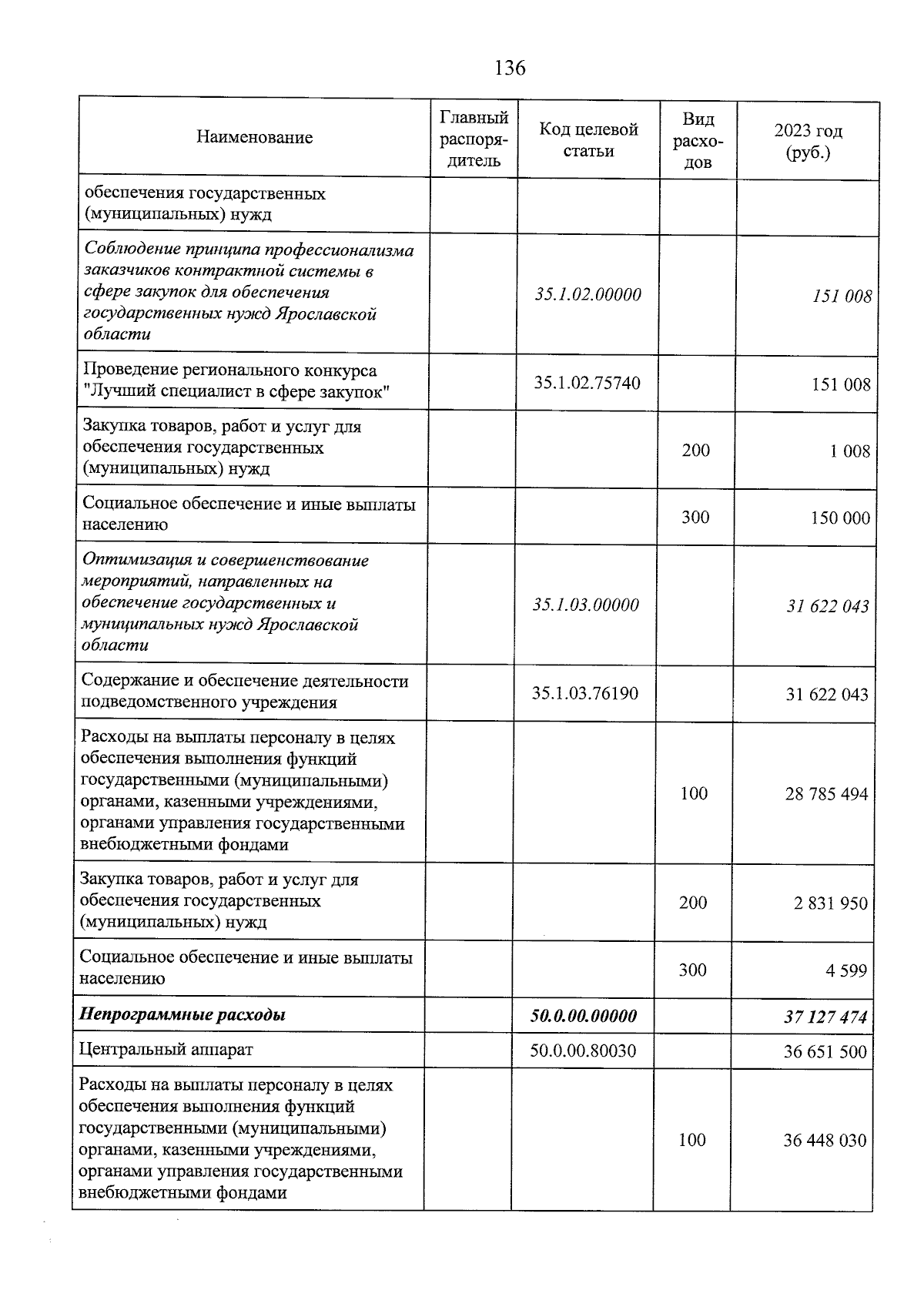 136

| Наименование | Главный распорядитель | Код целевой статьи | Вид расходов | 2023 год (руб.) |
|---|---|---|---|---|
| обеспечения государственных (муниципальных) нужд | | | | |
| Соблюдение принципа профессионализма заказчиков контрактной системы в сфере закупок для обеспечения государственных нужд Ярославской области | | 35.1.02.00000 | | 151 008 |
| Проведение регионального конкурса "Лучший специалист в сфере закупок" | | 35.1.02.75740 | | 151 008 |
| Закупка товаров, работ и услуг для обеспечения государственных (муниципальных) нужд | | | 200 | 1 008 |
| Социальное обеспечение и иные выплаты населению | | | 300 | 150 000 |
| Оптимизация и совершенствование мероприятий, направленных на обеспечение государственных и муниципальных нужд Ярославской области | | 35.1.03.00000 | | 31 622 043 |
| Содержание и обеспечение деятельности подведомственного учреждения | | 35.1.03.76190 | | 31 622 043 |
| Расходы на выплаты персоналу в целях обеспечения выполнения функций государственными (муниципальными) органами, казенными учреждениями, органами управления государственными внебюджетными фондами | | | 100 | 28 785 494 |
| Закупка товаров, работ и услуг для обеспечения государственных (муниципальных) нужд | | | 200 | 2 831 950 |
| Социальное обеспечение и иные выплаты населению | | | 300 | 4 599 |
| Непрограммные расходы | | 50.0.00.00000 | | 37 127 474 |
| Центральный аппарат | | 50.0.00.80030 | | 36 651 500 |
| Расходы на выплаты персоналу в целях обеспечения выполнения функций государственными (муниципальными) органами, казенными учреждениями, органами управления государственными внебюджетными фондами | | | 100 | 36 448 030 |